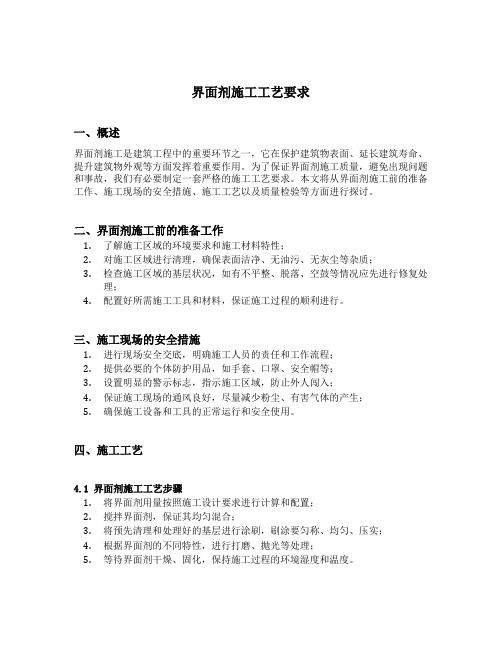 界面剂施工工艺要求

一、概述

界面剂施工是建筑工程中的重要环节之一，它在保护建筑物表面、延长建筑寿命、提升建筑物外观等方面发挥着重要作用。为了保证界面剂施工质量，避免出现问题和事故，我们有必要制定一套严格的施工工艺要求。本文将从界面剂施工前的准备工作、施工现场的安全措施、施工工艺以及质量检验等方面进行探讨。

二、界面剂施工前的准备工作

1. 了解施工区域的环境要求和施工材料特性；
2. 对施工区域进行清理，确保表面洁净、无油污、无灰尘等杂质；
3. 检查施工区域的基层状况，如有不平整、脱落、空鼓等情况应先进行修复处理；
4. 配置好所需施工工具和材料，保证施工过程的顺利进行。

三、施工现场的安全措施

1. 进行现场安全交底，明确施工人员的责任和工作流程；
2. 提供必要的个体防护用品，如手套、口罩、安全帽等；
3. 设置明显的警示标志，指示施工区域，防止外人闯入；
4. 保证施工现场的通风良好，尽量减少粉尘、有害气体的产生；
5. 确保施工设备和工具的正常运行和安全使用。

四、施工工艺

4.1 界面剂施工工艺步骤

1. 将界面剂用量按照施工设计要求进行计算和配置；
2. 搅拌界面剂，保证其均匀混合；
3. 将预先清理和处理好的基层进行涂刷，刷涂要匀称、均匀、压实；
4. 根据界面剂的不同特性，进行打磨、抛光等处理；
5. 等待界面剂干燥、固化，保持施工过程的环境湿度和温度。